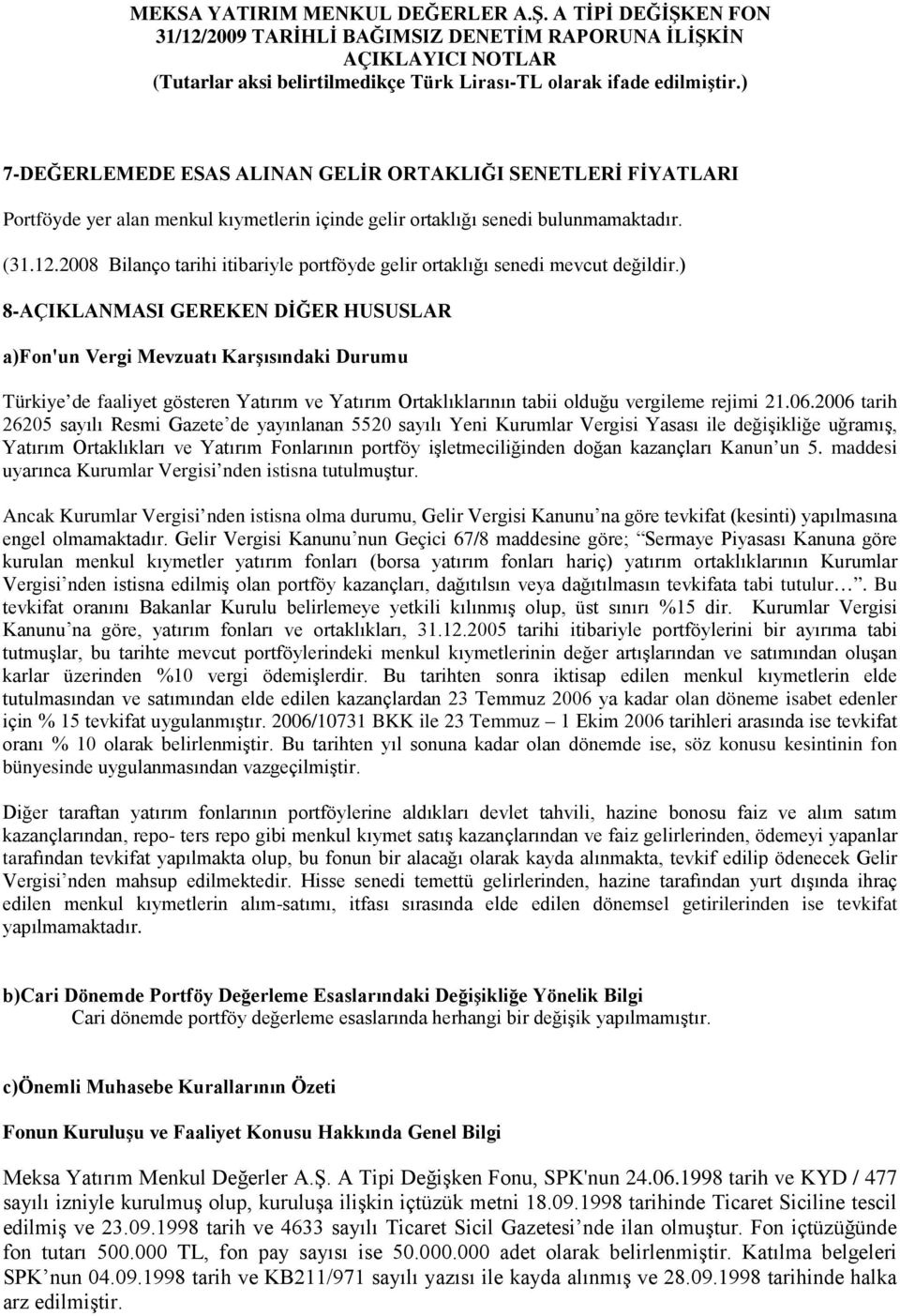 MEKSA YATIRIM MENKUL DEĞERLER A.Ş. A TİPİ DEĞİŞKEN FON
31/12/2009 TARİHLİ BAĞIMSIZ DENETİM RAPORUNA İLİŞKİN
AÇIKLAYICI NOTLAR
(Tutarlar aksi belirtilmedikçe Türk Lirası-TL olarak ifade edilmiştir.)

7-DEĞERLEMEDE ESAS ALINAN GELİR ORTAKLIĞI SENETLERİ FİYATLARI

Portföyde yer alan menkul kıymetlerin içinde gelir ortaklığı senedi bulunmamaktadır.

(31.12.2008 Bilanço tarihi itibariyle portföyde gelir ortaklığı senedi mevcut değildir.)

8-AÇIKLANMASI GEREKEN DİĞER HUSUSLAR

a)Fon'un Vergi Mevzuatı Karşısındaki Durumu

Türkiye de faaliyet gösteren Yatırım ve Yatırım Ortaklıklarının tabii olduğu vergileme rejimi 21.06.2006 tarih 26205 sayılı Resmi Gazete de yayınlanan 5520 sayılı Yeni Kurumlar Vergisi Yasası ile değişikliğe uğramış, Yatırım Ortaklıkları ve Yatırım Fonlarının portföy işletmeciliğinden doğan kazançları Kanun un 5. maddesi uyarınca Kurumlar Vergisi nden istisna tutulmuştur.

Ancak Kurumlar Vergisi nden istisna olma durumu, Gelir Vergisi Kanunu na göre tevkifat (kesinti) yapılmasına engel olmamaktadır. Gelir Vergisi Kanunu nun Geçici 67/8 maddesine göre; Sermaye Piyasası Kanuna göre kurulan menkul kıymetler yatırım fonları (borsa yatırım fonları hariç) yatırım ortaklıklarının Kurumlar Vergisi nden istisna edilmiş olan portföy kazançları, dağıtılsın veya dağıtılmasın tevkifata tabi tutulur…. Bu tevkifat oranını Bakanlar Kurulu belirlemeye yetkili kılınmış olup, üst sınırı %15 dir. Kurumlar Vergisi Kanunu na göre, yatırım fonları ve ortaklıkları, 31.12.2005 tarihi itibariyle portföylerini bir ayırıma tabi tutmuşlar, bu tarihte mevcut portföylerindeki menkul kıymetlerinin değer artışlarından ve satımından oluşan karlar üzerinden %10 vergi ödemişlerdir. Bu tarihten sonra iktisap edilen menkul kıymetlerin elde tutulmasından ve satımından elde edilen kazançlardan 23 Temmuz 2006 ya kadar olan döneme isabet edenler için % 15 tevkifat uygulanmıştır. 2006/10731 BKK ile 23 Temmuz – 1 Ekim 2006 tarihleri arasında ise tevkifat oranı % 10 olarak belirlenmiştir. Bu tarihten yıl sonuna kadar olan dönemde ise, söz konusu kesintinin fon bünyesinde uygulanmasından vazgeçilmiştir.

Diğer taraftan yatırım fonlarının portföylerine aldıkları devlet tahvili, hazine bonosu faiz ve alım satım kazançlarından, repo- ters repo gibi menkul kıymet satış kazançlarından ve faiz gelirlerinden, ödemeyi yapanlar tarafından tevkifat yapılmakta olup, bu fonun bir alacağı olarak kayda alınmakta, tevkif edilip ödenecek Gelir Vergisi nden mahsup edilmektedir. Hisse senedi temettü gelirlerinden, hazine tarafından yurt dışında ihraç edilen menkul kıymetlerin alım-satımı, itfası sırasında elde edilen dönemsel getirilerinden ise tevkifat yapılmamaktadır.

b)Cari Dönemde Portföy Değerleme Esaslarındaki Değişikliğe Yönelik Bilgi
Cari dönemde portföy değerleme esaslarında herhangi bir değişik yapılmamıştır.

c)Önemli Muhasebe Kurallarının Özeti

Fonun Kuruluşu ve Faaliyet Konusu Hakkında Genel Bilgi

Meksa Yatırım Menkul Değerler A.Ş. A Tipi Değişken Fonu, SPK'nun 24.06.1998 tarih ve KYD / 477 sayılı izniyle kurulmuş olup, kuruluşa ilişkin içtüzük metni 18.09.1998 tarihinde Ticaret Siciline tescil edilmiş ve 23.09.1998 tarih ve 4633 sayılı Ticaret Sicil Gazetesi nde ilan olmuştur. Fon içtüzüğünde fon tutarı 500.000 TL, fon pay sayısı ise 50.000.000 adet olarak belirlenmiştir. Katılma belgeleri SPK nun 04.09.1998 tarih ve KB211/971 sayılı yazısı ile kayda alınmış ve 28.09.1998 tarihinde halka arz edilmiştir.